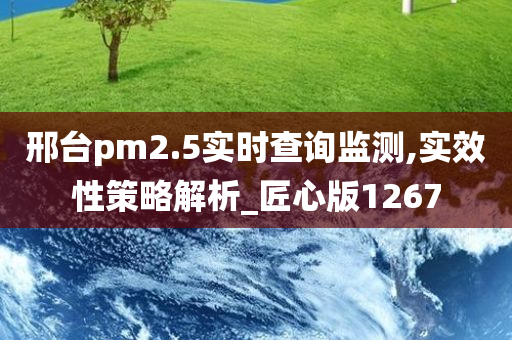 邢台pm2.5实时查询监测,实效性策略解析_匠心版1267